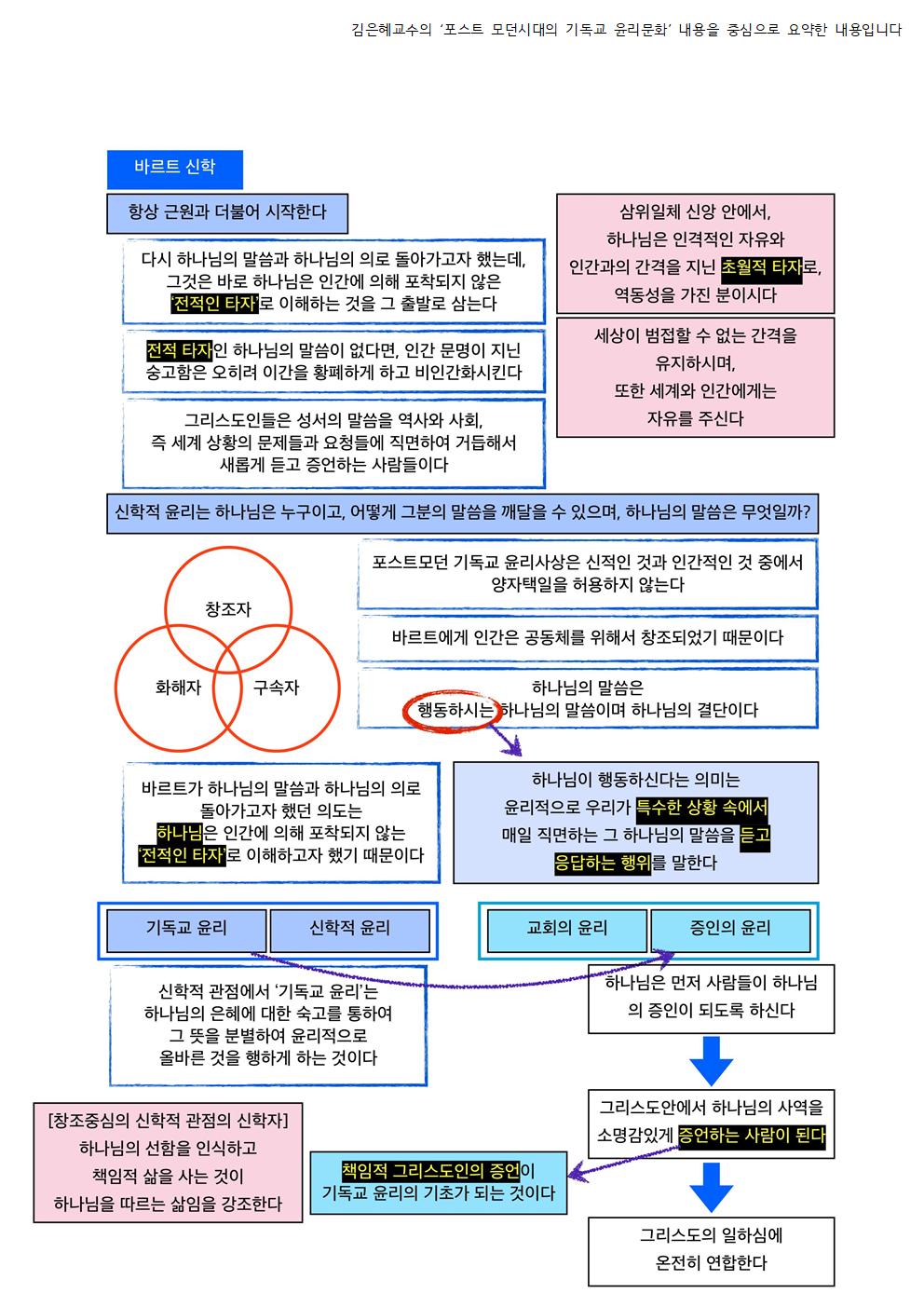 김은혜교수의 '포스트 모던시대의 기독교 윤리문화' 내용을 중심으로 요약한 내용입니다

바르트 신학

항상 근원과 더불어 시작한다

다시 하나님의 말씀과 하나님의 의로 돌아가고자 했는데, 그것은 바로 하나님은 인간에 의해 포착되지 않은 '전적인 타자'로 이해하는 것을 그 출발로 삼는다

전적 타자인 하나님의 말씀이 없다면, 인간 문명이 지닌 숭고함은 오히려 이간을 황폐하게 하고 비인간화시킨다

그리스도인들은 성서의 말씀을 역사와 사회, 즉 세계 상황의 문제들과 요청들에 직면하여 거듭해서 새롭게 듣고 증언하는 사람들이다

삼위일체 신앙 안에서, 하나님은 인격적인 자유와 인간과의 간격을 지닌 초월적 타자로, 역동성을 가진 분이시다

세상이 범접할 수 없는 간격을 유지하시며, 또한 세계와 인간에게는 자유를 주신다

신학적 윤리는 하나님은 누구이고, 어떻게 그분의 말씀을 깨달을 수 있으며, 하나님의 말씀은 무엇일까?

창조자

화해자

구속자

포스트모던 기독교 윤리사상은 신적인 것과 인간적인 것 중에서 양자택일을 허용하지 않는다

바르트에게 인간은 공동체를 위해서 창조되었기 때문이다

하나님의 말씀은 행동하시는 하나님의 말씀이며 하나님의 결단이다

바르트가 하나님의 말씀과 하나님의 의로 돌아가고자 했던 의도는 하나님은 인간에 의해 포착되지 않는 '전적인 타자'로 이해하고자 했기 때문이다

하나님이 행동하신다는 의미는 윤리적으로 우리가 특수한 상황 속에서 매일 직면하는 그 하나님의 말씀을 듣고 응답하는 행위를 말한다

기독교 윤리

신학적 윤리

교회의 윤리

증인의 윤리

신학적 관점에서 '기독교 윤리'는 하나님의 은혜에 대한 숙고를 통하여 그 뜻을 분별하여 윤리적으로 올바른 것을 행하게 하는 것이다

하나님은 먼저 사람들이 하나님의 증인이 되도록 하신다

그리스도안에서 하나님의 사역을 소명감있게 증언하는 사람이 된다

[창조중심의 신학적 관점의 신학자] 하나님의 선함을 인식하고 책임적 삶을 사는 것이 하나님을 따르는 삶임을 강조한다

책임적 그리스도인의 증언이 기독교 윤리의 기초가 되는 것이다

그리스도의 일하심에 온전히 연합한다